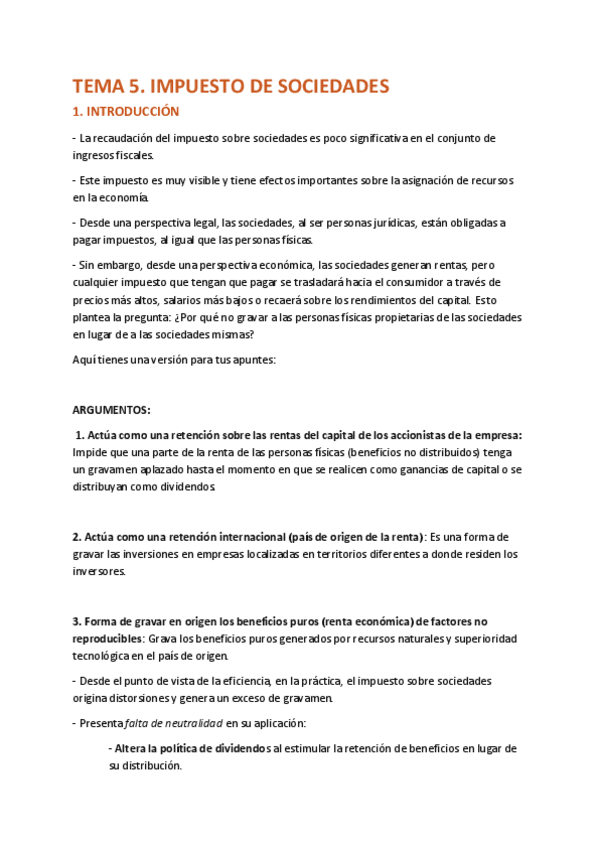 TEMA 5. IMPUESTO DE SOCIEDADES

1. INTRODUCCIÓN

- La recaudación del impuesto sobre sociedades es poco significativa en el conjunto de ingresos fiscales.

- Este impuesto es muy visible y tiene efectos importantes sobre la asignación de recursos en la economía.

- Desde una perspectiva legal, las sociedades, al ser personas jurídicas, están obligadas a pagar impuestos, al igual que las personas físicas.

- Sin embargo, desde una perspectiva económica, las sociedades generan rentas, pero cualquier impuesto que tengan que pagar se trasladará hacia el consumidor a través de precios más altos, salarios más bajos o recaerá sobre los rendimientos del capital. Esto plantea la pregunta: ¿Por qué no gravar a las personas físicas propietarias de las sociedades en lugar de a las sociedades mismas?

Aquí tienes una versión para tus apuntes:

ARGUMENTOS:

1. Actúa como una retención sobre las rentas del capital de los accionistas de la empresa: Impide que una parte de la renta de las personas físicas (beneficios no distribuidos) tenga un gravamen aplazado hasta el momento en que se realicen como ganancias de capital o se distribuyan como dividendos.

2. Actúa como una retención internacional (país de origen de la renta): Es una forma de gravar las inversiones en empresas localizadas en territorios diferentes a donde residen los inversores.

3. Forma de gravar en origen los beneficios puros (renta económica) de factores no reproducibles: Grava los beneficios puros generados por recursos naturales y superioridad tecnológica en el país de origen.

- Desde el punto de vista de la eficiencia, en la práctica, el impuesto sobre sociedades origina distorsiones y genera un exceso de gravamen.

- Presenta falta de neutralidad en su aplicación:

- Altera la política de dividendos al estimular la retención de beneficios en lugar de su distribución.